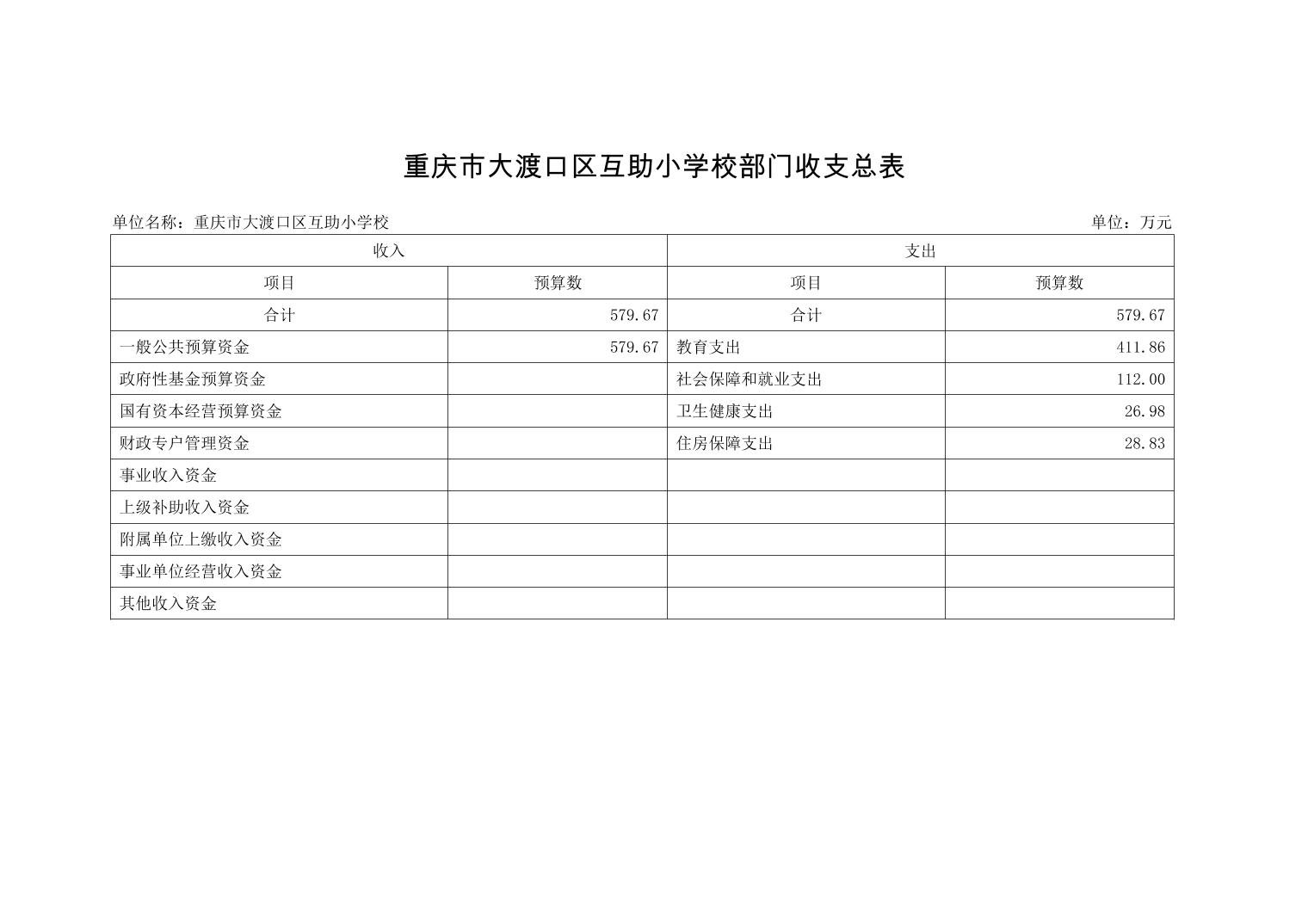 重庆市大渡口区互助小学校部门收支总表

单位名称：重庆市大渡口区互助小学校

单位：万元

| 收入 | | 支出 | |
|---|---|---|---|
| 项目 | 预算数 | 项目 | 预算数 |
| 合计 | 579.67 | 合计 | 579.67 |
| 一般公共预算资金 | 579.67 | 教育支出 | 411.86 |
| 政府性基金预算资金 | | 社会保障和就业支出 | 112.00 |
| 国有资本经营预算资金 | | 卫生健康支出 | 26.98 |
| 财政专户管理资金 | | 住房保障支出 | 28.83 |
| 事业收入资金 | | | |
| 上级补助收入资金 | | | |
| 附属单位上缴收入资金 | | | |
| 事业单位经营收入资金 | | | |
| 其他收入资金 | | | |